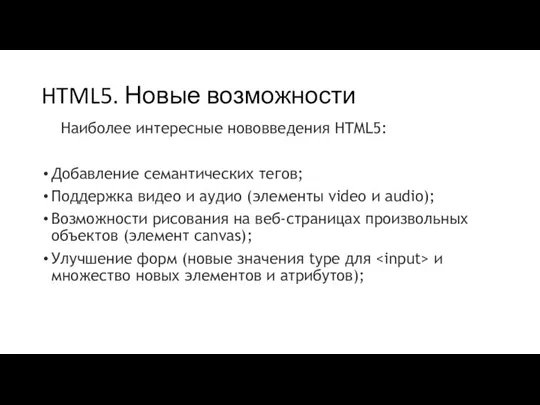 HTML5. Новые возможности

Наиболее интересные нововведения HTML5:

• Добавление семантических тегов;
• Поддержка видео и аудио (элементы video и audio);
• Возможности рисования на веб-страницах произвольных объектов (элемент canvas);
• Улучшение форм (новые значения type для <input> и множество новых элементов и атрибутов);